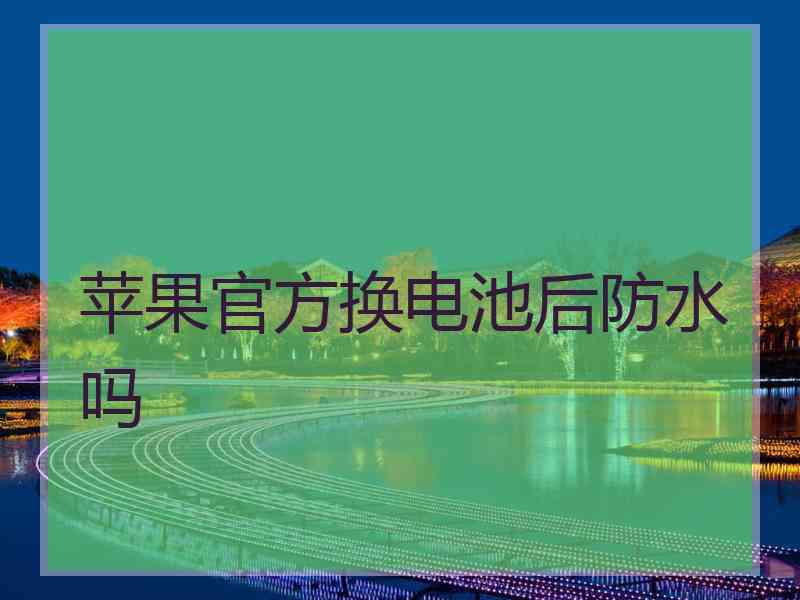 苹果官方换电池后防水吗